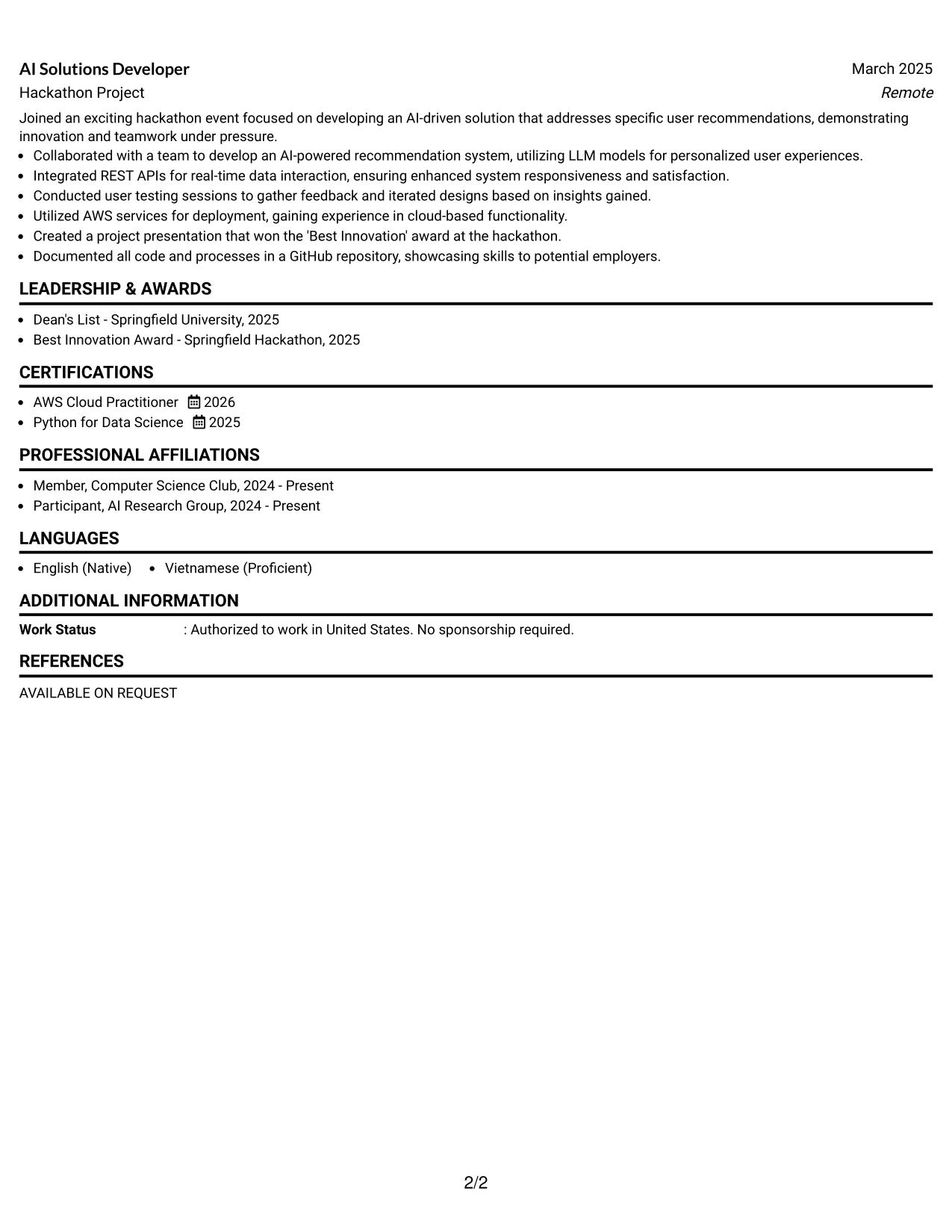 AI Solutions Developer
March 2025
Hackathon Project
Remote

Joined an exciting hackathon event focused on developing an AI-driven solution that addresses specific user recommendations, demonstrating innovation and teamwork under pressure.

• Collaborated with a team to develop an AI-powered recommendation system, utilizing LLM models for personalized user experiences.
• Integrated REST APIs for real-time data interaction, ensuring enhanced system responsiveness and satisfaction.
• Conducted user testing sessions to gather feedback and iterated designs based on insights gained.
• Utilized AWS services for deployment, gaining experience in cloud-based functionality.
• Created a project presentation that won the 'Best Innovation' award at the hackathon.
• Documented all code and processes in a GitHub repository, showcasing skills to potential employers.

LEADERSHIP & AWARDS

• Dean's List - Springfield University, 2025
• Best Innovation Award - Springfield Hackathon, 2025

CERTIFICATIONS

• AWS Cloud Practitioner 2026
• Python for Data Science 2025

PROFESSIONAL AFFILIATIONS

• Member, Computer Science Club, 2024 - Present
• Participant, AI Research Group, 2024 - Present

LANGUAGES

• English (Native) • Vietnamese (Proficient)

ADDITIONAL INFORMATION

Work Status : Authorized to work in United States. No sponsorship required.

REFERENCES

AVAILABLE ON REQUEST

2/2